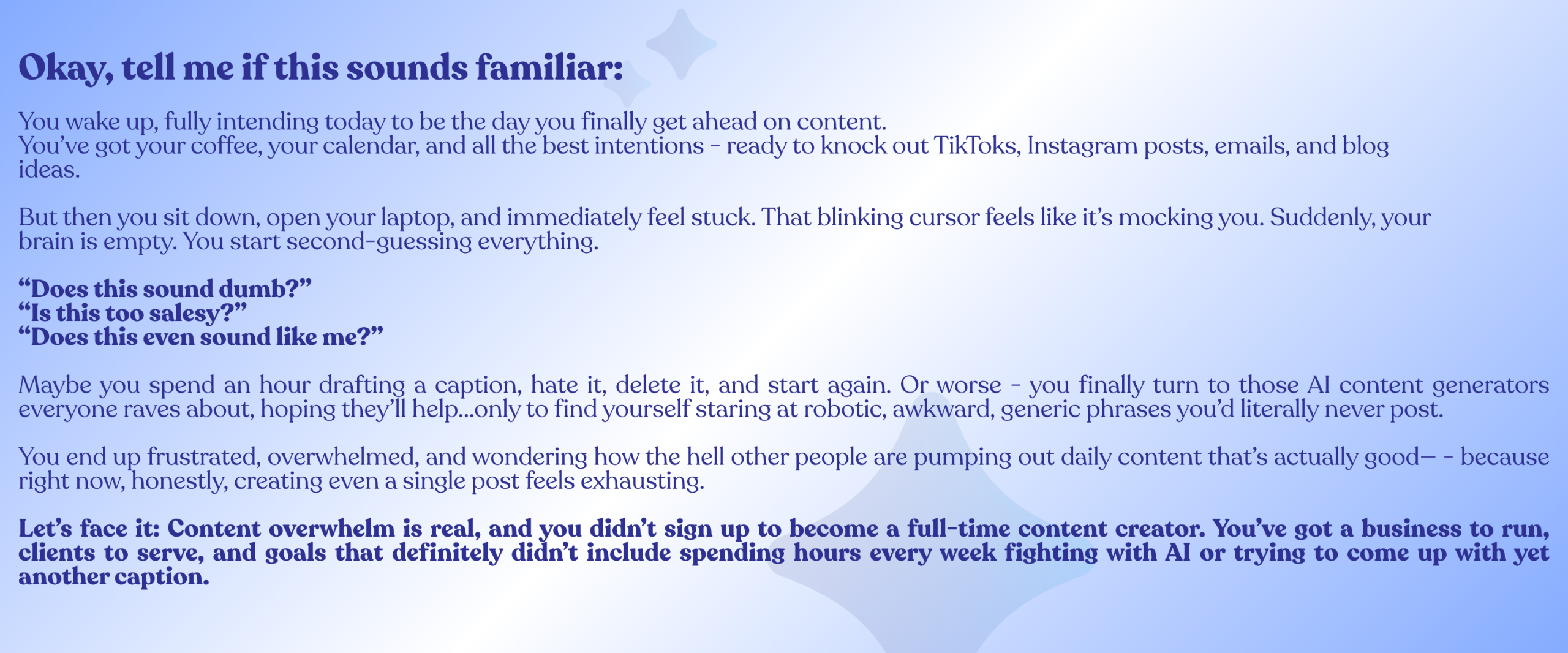 Okay, tell me if this sounds familiar:

You wake up, fully intending today to be the day you finally get ahead on content.
You've got your coffee, your calendar, and all the best intentions - ready to knock out TikToks, Instagram posts, emails, and blog ideas.

But then you sit down, open your laptop, and immediately feel stuck. That blinking cursor feels like it's mocking you. Suddenly, your brain is empty. You start second-guessing everything.

"Does this sound dumb?"
"Is this too salesy?"
"Does this even sound like me?"

Maybe you spend an hour drafting a caption, hate it, delete it, and start again. Or worse - you finally turn to those AI content generators everyone raves about, hoping they'll help...only to find yourself staring at robotic, awkward, generic phrases you'd literally never post.

You end up frustrated, overwhelmed, and wondering how the hell other people are pumping out daily content that's actually good— - because right now, honestly, creating even a single post feels exhausting.

Let's face it: Content overwhelm is real, and you didn't sign up to become a full-time content creator. You've got a business to run, clients to serve, and goals that definitely didn't include spending hours every week fighting with AI or trying to come up with yet another caption.